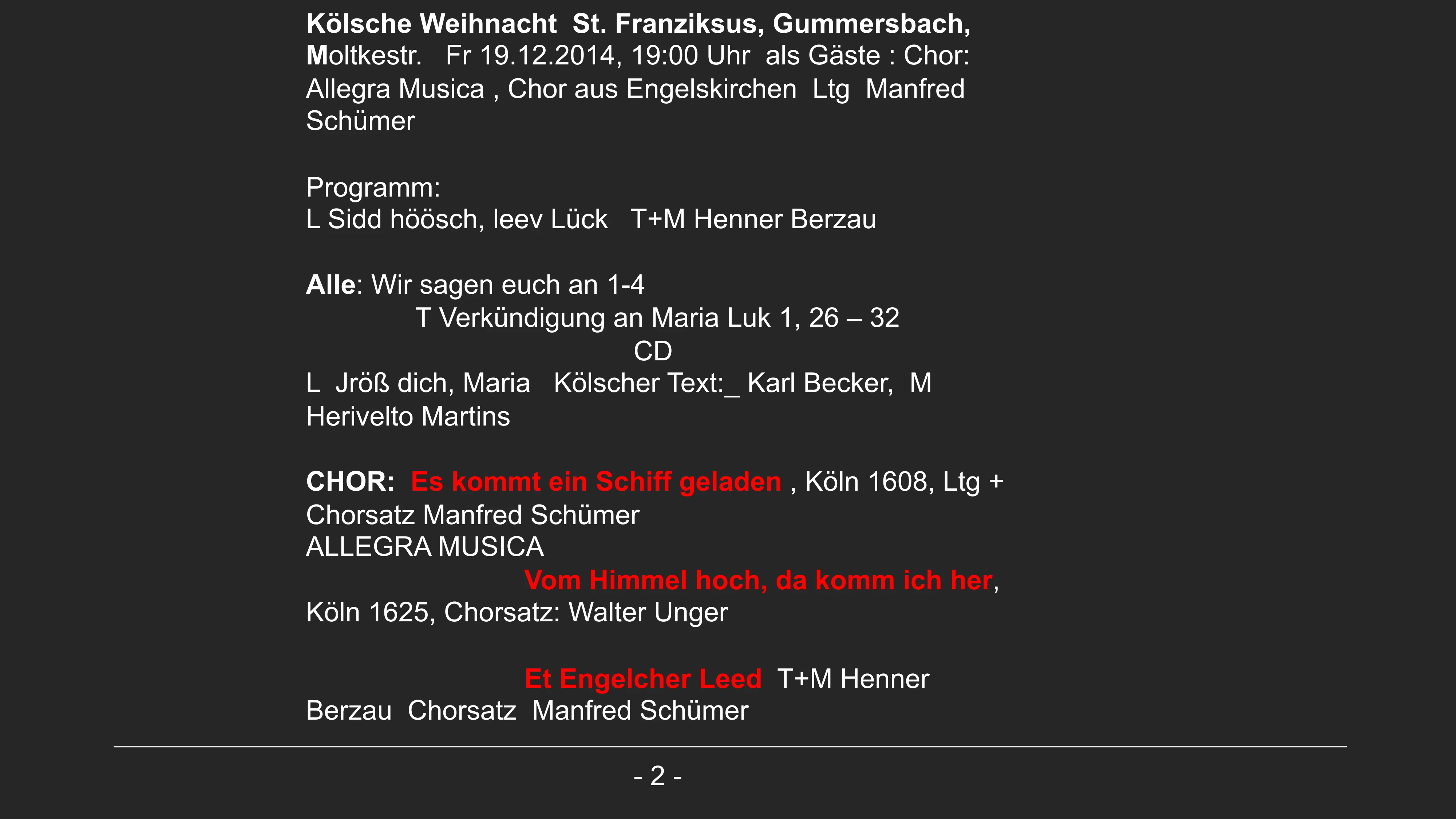 Kölsche Weihnacht St. Franziksus, Gummersbach, Moltkestr. Fr 19.12.2014, 19:00 Uhr als Gäste : Chor: Allegra Musica , Chor aus Engelskirchen Ltg Manfred Schümer

Programm:
L Sidd höösch, leev Lück T+M Henner Berzau

Alle: Wir sagen euch an 1-4
T Verkündigung an Maria Luk 1, 26 – 32
CD
L Jröß dich, Maria Kölscher Text:_ Karl Becker, M Herivelto Martins

CHOR: Es kommt ein Schiff geladen , Köln 1608, Ltg + Chorsatz Manfred Schümer
ALLEGRA MUSICA
Vom Himmel hoch, da komm ich her, Köln 1625, Chorsatz: Walter Unger

Et Engelcher Leed T+M Henner Berzau Chorsatz Manfred Schümer

- 2 -